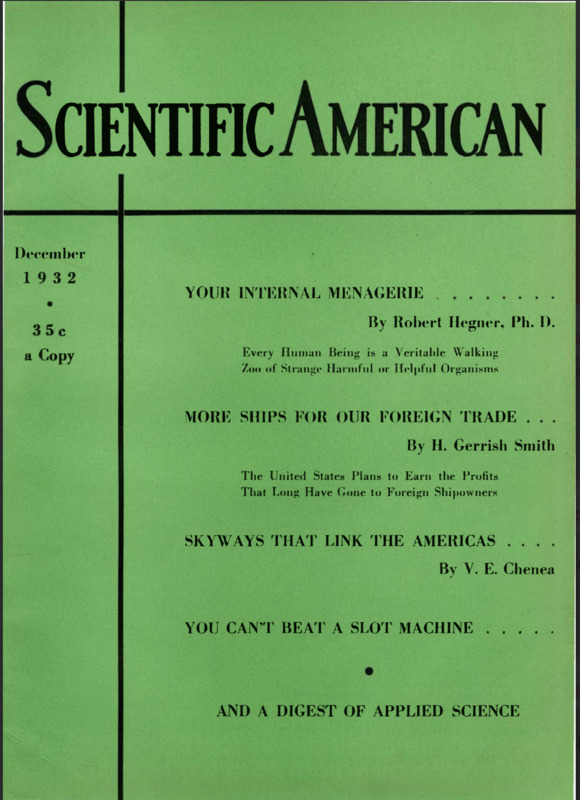 SCIENTIFIC AMERICAN

December
1932
•
35c
a Copy

YOUR INTERNAL MENAGERIE . . . . . . . .

By Robert Hegner, Ph. D.

Every Human Being is a Veritable Walking Zoo of Strange Harmful or Helpful Organisms

MORE SHIPS FOR OUR FOREIGN TRADE . . .

By H. Gerrish Smith

The United States Plans to Earn the Profits That Long Have Gone to Foreign Shipowners

SKYWAYS THAT LINK THE AMERICAS . . . .

By V. E. Chenea

YOU CAN'T BEAT A SLOT MACHINE . . . . .

•

AND A DIGEST OF APPLIED SCIENCE